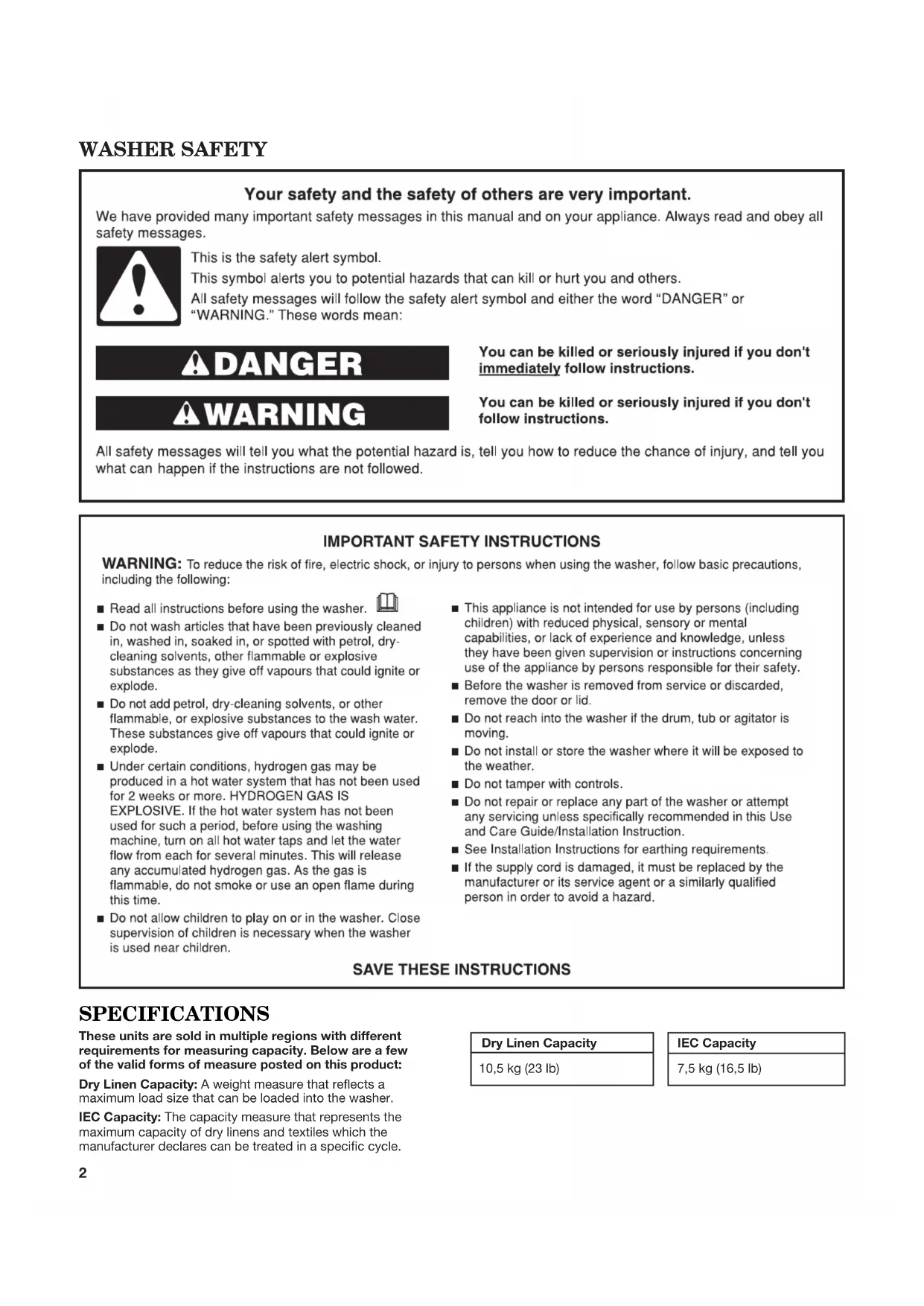 WASHER SAFETY

Your safety and the safety of others are very important.

We have provided many important safety messages in this manual and on your appliance. Always read and obey all safety messages.

This is the safety alert symbol.

This symbol alerts you to potential hazards that can kill or hurt you and others.

All safety messages will follow the safety alert symbol and either the word "DANGER" or "WARNING." These words mean:

DANGER

You can be killed or seriously injured if you don't immediately follow instructions.

WARNING

You can be killed or seriously injured if you don't follow instructions.

All safety messages will tell you what the potential hazard is, tell you how to reduce the chance of injury, and tell you what can happen if the instructions are not followed.

IMPORTANT SAFETY INSTRUCTIONS

WARNING: To reduce the risk of fire, electric shock, or injury to persons when using the washer, follow basic precautions, including the following:

■ Read all instructions before using the washer.

■ Do not wash articles that have been previously cleaned in, washed in, soaked in, or spotted with petrol, dry-cleaning solvents, other flammable or explosive substances as they give off vapours that could ignite or explode.

■ Do not add petrol, dry-cleaning solvents, or other flammable, or explosive substances to the wash water. These substances give off vapours that could ignite or explode.

■ Under certain conditions, hydrogen gas may be produced in a hot water system that has not been used for 2 weeks or more. HYDROGEN GAS IS EXPLOSIVE. If the hot water system has not been used for such a period, before using the washing machine, turn on all hot water taps and let the water flow from each for several minutes. This will release any accumulated hydrogen gas. As the gas is flammable, do not smoke or use an open flame during this time.

■ Do not allow children to play on or in the washer. Close supervision of children is necessary when the washer is used near children.

■ This appliance is not intended for use by persons (including children) with reduced physical, sensory or mental capabilities, or lack of experience and knowledge, unless they have been given supervision or instructions concerning use of the appliance by persons responsible for their safety.

■ Before the washer is removed from service or discarded, remove the door or lid.

■ Do not reach into the washer if the drum, tub or agitator is moving.

■ Do not install or store the washer where it will be exposed to the weather.

■ Do not tamper with controls.

■ Do not repair or replace any part of the washer or attempt any servicing unless specifically recommended in this Use and Care Guide/Installation Instruction.

■ See Installation Instructions for earthing requirements.

■ If the supply cord is damaged, it must be replaced by the manufacturer or its service agent or a similarly qualified person in order to avoid a hazard.

SAVE THESE INSTRUCTIONS

SPECIFICATIONS

These units are sold in multiple regions with different requirements for measuring capacity. Below are a few of the valid forms of measure posted on this product:

Dry Linen Capacity: A weight measure that reflects a maximum load size that can be loaded into the washer.

IEC Capacity: The capacity measure that represents the maximum capacity of dry linens and textiles which the manufacturer declares can be treated in a specific cycle.

| Dry Linen Capacity |
|---|
| 10,5 kg (23 lb) |

| IEC Capacity |
|---|
| 7,5 kg (16,5 lb) |

2